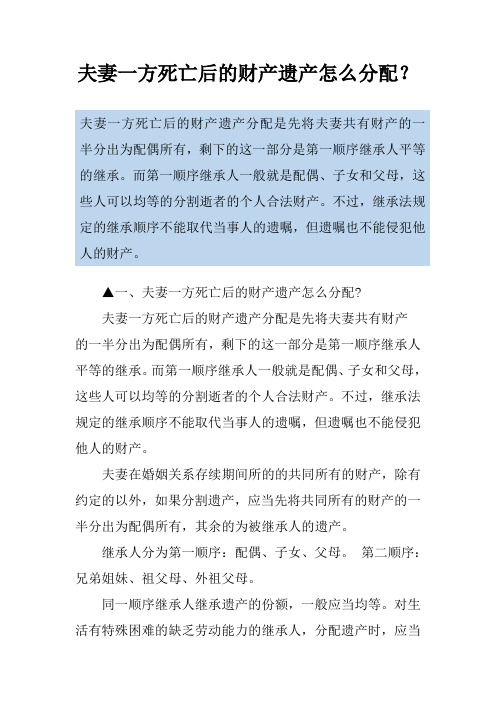 夫妻一方死亡后的财产遗产怎么分配？

夫妻一方死亡后的财产遗产分配是先将夫妻共有财产的一半分出为配偶所有，剩下的这一部分是第一顺序继承人平等的继承。而第一顺序继承人一般就是配偶、子女和父母，这些人可以均等的分割逝者的个人合法财产。不过，继承法规定的继承顺序不能取代当事人的遗嘱，但遗嘱也不能侵犯他人的财产。

▲一、夫妻一方死亡后的财产遗产怎么分配?

夫妻一方死亡后的财产遗产分配是先将夫妻共有财产的一半分出为配偶所有，剩下的这一部分是第一顺序继承人平等的继承。而第一顺序继承人一般就是配偶、子女和父母，这些人可以均等的分割逝者的个人合法财产。不过，继承法规定的继承顺序不能取代当事人的遗嘱，但遗嘱也不能侵犯他人的财产。

夫妻在婚姻关系存续期间所的的共同所有的财产，除有约定的以外，如果分割遗产，应当先将共同所有的财产的一半分出为配偶所有，其余的为被继承人的遗产。

继承人分为第一顺序：配偶、子女、父母。 第二顺序：兄弟姐妹、祖父母、外祖父母。

同一顺序继承人继承遗产的份额，一般应当均等。对生活有特殊困难的缺乏劳动能力的继承人，分配遗产时，应当